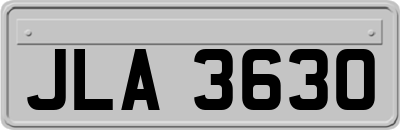 JLA 3630